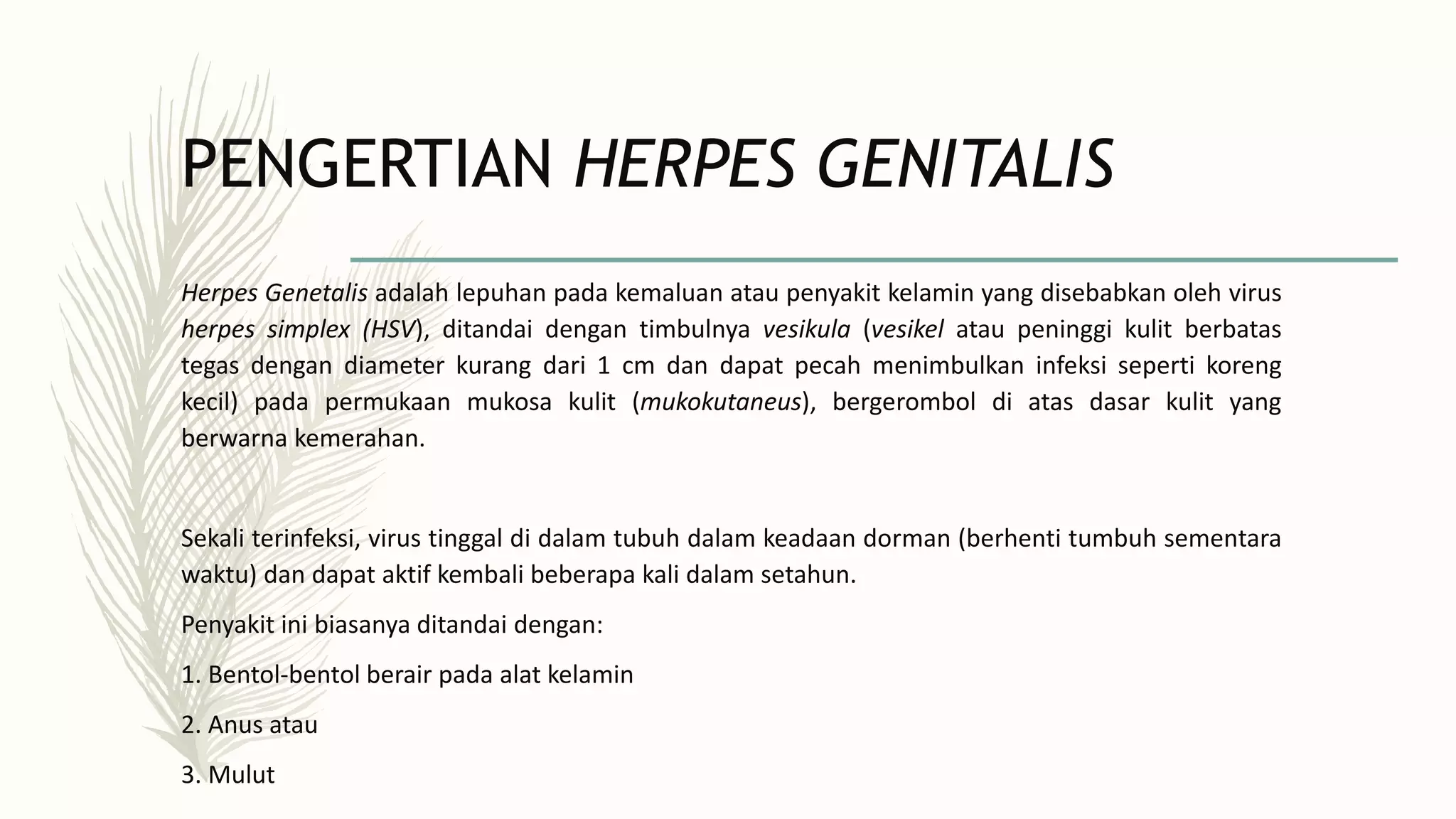 PENGERTIAN HERPES GENITALIS

Herpes Genetalis adalah lepuhan pada kemaluan atau penyakit kelamin yang disebabkan oleh virus herpes simplex (HSV), ditandai dengan timbulnya vesikula (vesikel atau peninggi kulit berbatas tegas dengan diameter kurang dari 1 cm dan dapat pecah menimbulkan infeksi seperti koreng kecil) pada permukaan mukosa kulit (mukokutaneus), bergerombol di atas dasar kulit yang berwarna kemerahan.

Sekali terinfeksi, virus tinggal di dalam tubuh dalam keadaan dorman (berhenti tumbuh sementara waktu) dan dapat aktif kembali beberapa kali dalam setahun.

Penyakit ini biasanya ditandai dengan:

1. Bentol-bentol berair pada alat kelamin

2. Anus atau

3. Mulut